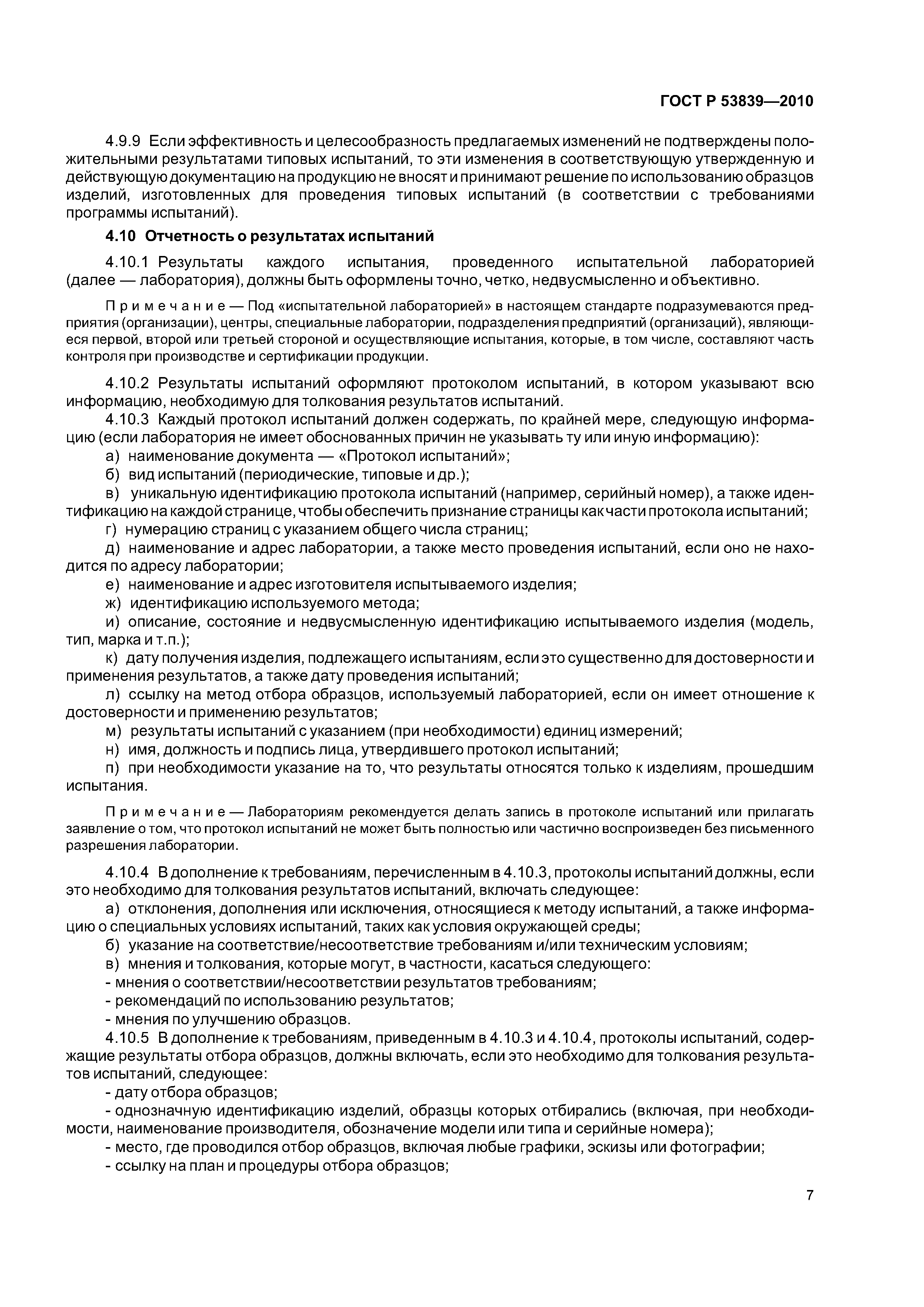 ГОСТ Р 53839—2010

4.9.9 Если эффективность и целесообразность предлагаемых изменений не подтверждены положительными результатами типовых испытаний, то эти изменения в соответствующую утвержденную и действующую документацию на продукцию не вносят и принимают решение по использованию образцов изделий, изготовленных для проведения типовых испытаний (в соответствии с требованиями программы испытаний).

4.10 Отчетность о результатах испытаний

4.10.1 Результаты каждого испытания, проведенного испытательной лабораторией (далее — лаборатория), должны быть оформлены точно, четко, недвусмысленно и объективно.

Примечание — Под «испытательной лабораторией» в настоящем стандарте подразумеваются предприятия (организации), центры, специальные лаборатории, подразделения предприятий (организаций), являющиеся первой, второй или третьей стороной и осуществляющие испытания, которые, в том числе, составляют часть контроля при производстве и сертификации продукции.

4.10.2 Результаты испытаний оформляют протоколом испытаний, в котором указывают всю информацию, необходимую для толкования результатов испытаний.

4.10.3 Каждый протокол испытаний должен содержать, по крайней мере, следующую информацию (если лаборатория не имеет обоснованных причин не указывать ту или иную информацию):

а) наименование документа — «Протокол испытаний»;

б) вид испытаний (периодические, типовые и др.);

в) уникальную идентификацию протокола испытаний (например, серийный номер), а также идентификацию на каждой странице, чтобы обеспечить признание страницы как части протокола испытаний;

г) нумерацию страниц с указанием общего числа страниц;

д) наименование и адрес лаборатории, а также место проведения испытаний, если оно не находится по адресу лаборатории;

е) наименование и адрес изготовителя испытываемого изделия;

ж) идентификацию используемого метода;

и) описание, состояние и недвусмысленную идентификацию испытываемого изделия (модель, тип, марка и т.п.);

к) дату получения изделия, подлежащего испытаниям, если это существенно для достоверности и применения результатов, а также дату проведения испытаний;

л) ссылку на метод отбора образцов, используемый лабораторией, если он имеет отношение к достоверности и применению результатов;

м) результаты испытаний с указанием (при необходимости) единиц измерений;

н) имя, должность и подпись лица, утвердившего протокол испытаний;

п) при необходимости указание на то, что результаты относятся только к изделиям, прошедшим испытания.

Примечание — Лабораториям рекомендуется делать запись в протоколе испытаний или прилагать заявление о том, что протокол испытаний не может быть полностью или частично воспроизведен без письменного разрешения лаборатории.

4.10.4 В дополнение к требованиям, перечисленным в 4.10.3, протоколы испытаний должны, если это необходимо для толкования результатов испытаний, включать следующее:

а) отклонения, дополнения или исключения, относящиеся к методу испытаний, а также информацию о специальных условиях испытаний, таких как условия окружающей среды;

б) указание на соответствие/несоответствие требованиям и/или техническим условиям;

в) мнения и толкования, которые могут, в частности, касаться следующего:

- мнения о соответствии/несоответствии результатов требованиям;

- рекомендаций по использованию результатов;

- мнения по улучшению образцов.

4.10.5 В дополнение к требованиям, приведенным в 4.10.3 и 4.10.4, протоколы испытаний, содержащие результаты отбора образцов, должны включать, если это необходимо для толкования результатов испытаний, следующее:

- дату отбора образцов;

- однозначную идентификацию изделий, образцы которых отбирались (включая, при необходимости, наименование производителя, обозначение модели или типа и серийные номера);

- место, где проводился отбор образцов, включая любые графики, эскизы или фотографии;

- ссылку на план и процедуры отбора образцов;

7